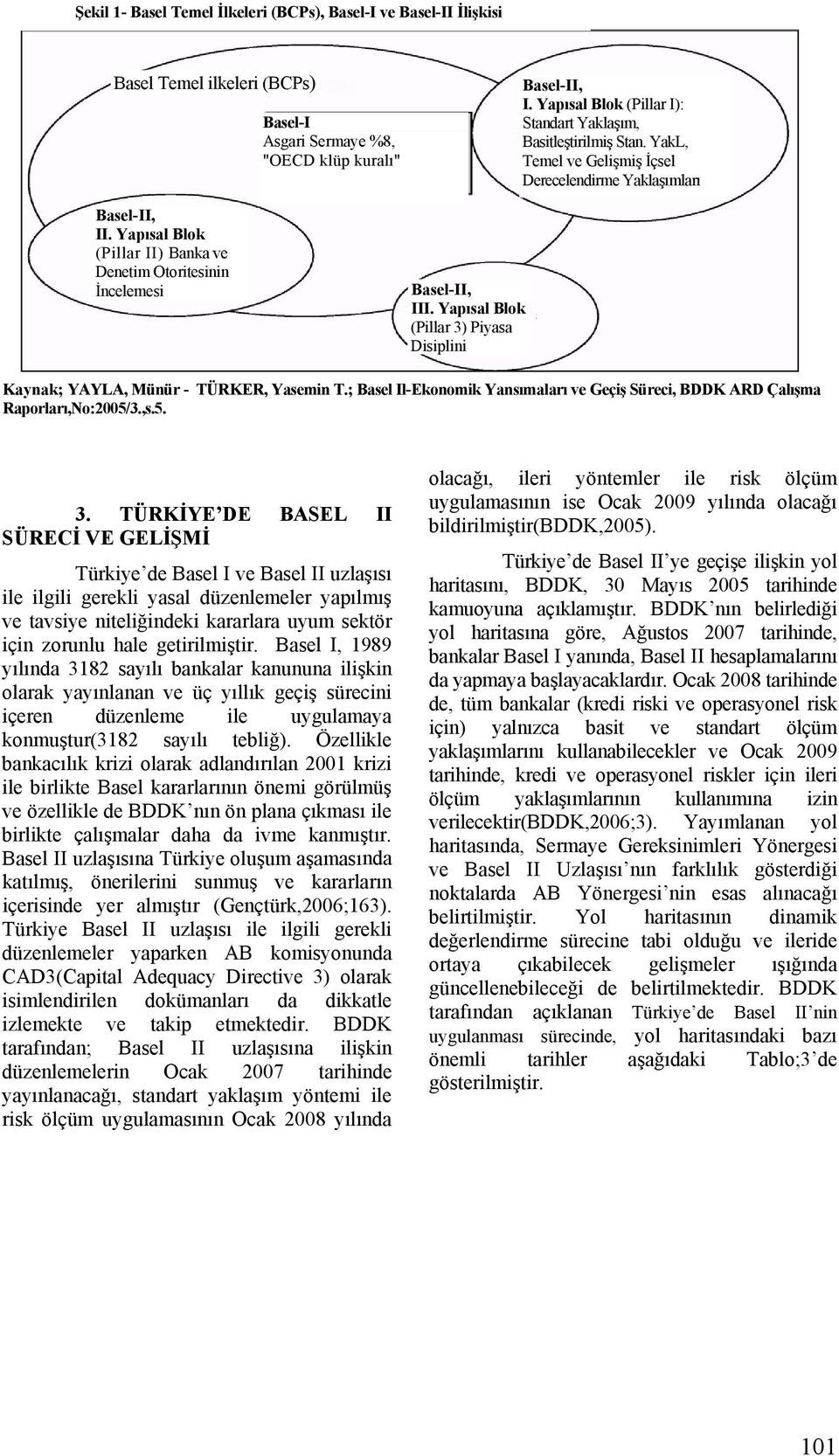 Şekil 1- Basel Temel İlkeleri (BCPs), Basel-I ve Basel-II İlişkisi

Basel Temel ilkeleri (BCPs)

Basel-I
Asgari Sermaye %8,
"OECD klüp kuralı"

Basel-II,
I. Yapısal Blok (Pillar I): Standart Yaklaşım, Basitleştirilmiş Stan. YakL, Temel ve Gelişmiş İçsel Derecelendirme Yaklaşımları

Basel-II,
II. Yapısal Blok (Pillar II) Banka ve Denetim Otoritesinin İncelemesi

Basel-II,
III. Yapısal Blok (Pillar 3) Piyasa Disiplini

Kaynak; YAYLA, Münür - TÜRKER, Yasemin T.; Basel II-Ekonomik Yansımaları ve Geçiş Süreci, BDDK ARD Çalışma Raporları,No:2005/3.,s.5.

3. TÜRKİYE'DE BASEL II SÜRECİ VE GELİŞMİ

Türkiye'de Basel I ve Basel II uzlaşısı ile ilgili gerekli yasal düzenlemeler yapılmış ve tavsiye niteliğindeki kararlara uyum sektör için zorunlu hale getirilmiştir. Basel I, 1989 yılında 3182 sayılı bankalar kanununa ilişkin olarak yayınlanan ve üç yıllık geçiş sürecini içeren düzenleme ile uygulamaya konmuştur(3182 sayılı tebliğ). Özellikle bankacılık krizi olarak adlandırılan 2001 krizi ile birlikte Basel kararlarının önemi görülmüş ve özellikle de BDDK'nın ön plana çıkması ile birlikte çalışmalar daha da ivme kanmıştır. Basel II uzlaşısına Türkiye oluşum aşamasında katılmış, önerilerini sunmuş ve kararların içerisinde yer almıştır (Gençtürk,2006;163). Türkiye Basel II uzlaşısı ile ilgili gerekli düzenlemeler yaparken AB komisyonunda CAD3(Capital Adequacy Directive 3) olarak isimlendirilen dokümanları da dikkatle izlemekte ve takip etmektedir. BDDK tarafından; Basel II uzlaşısına ilişkin düzenlemelerin Ocak 2007 tarihinde yayınlanacağı, standart yaklaşım yöntemi ile risk ölçüm uygulamasının Ocak 2008 yılında olacağı, ileri yöntemler ile risk ölçüm uygulamasının ise Ocak 2009 yılında olacağı bildirilmiştir(BDDK,2005).

Türkiye'de Basel II'ye geçişe ilişkin yol haritasını, BDDK, 30 Mayıs 2005 tarihinde kamuoyuna açıklamıştır. BDDK'nın belirlediği yol haritasına göre, Ağustos 2007 tarihinde, bankalar Basel I yanında, Basel II hesaplamalarını da yapmaya başlayacaklardır. Ocak 2008 tarihinde de, tüm bankalar (kredi riski ve operasyonel risk için) yalnızca basit ve standart ölçüm yaklaşımlarını kullanabilecekler ve Ocak 2009 tarihinde, kredi ve operasyonel riskler için ileri ölçüm yaklaşımlarının kullanımına izin verilecektir(BDDK,2006;3). Yayımlanan yol haritasında, Sermaye Gereksinimleri Yönergesi ve Basel II Uzlaşısı'nın farklılık gösterdiği noktalarda AB Yönergesi'nin esas alınacağı belirtilmiştir. Yol haritasının dinamik değerlendirme sürecine tabi olduğu ve ileride ortaya çıkabilecek gelişmeler ışığında güncellenebileceği de belirtilmektedir. BDDK tarafından açıklanan Türkiye'de Basel II'nin uygulanması sürecinde, yol haritasındaki bazı önemli tarihler aşağıdaki Tablo;3'de gösterilmiştir.

101